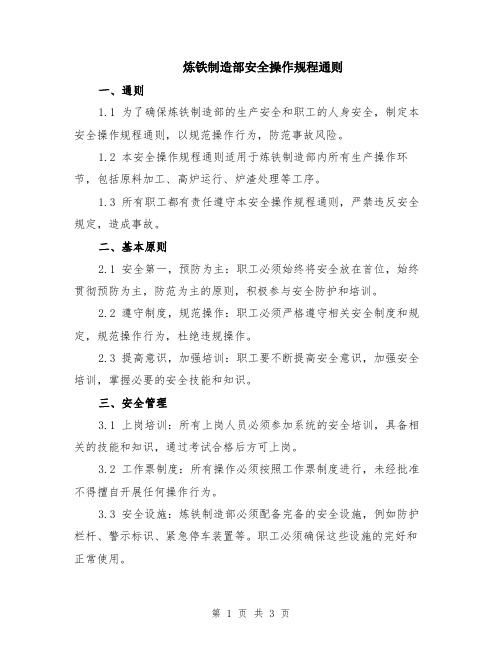 炼铁制造部安全操作规程通则

一、通则

1.1 为了确保炼铁制造部的生产安全和职工的人身安全，制定本安全操作规程通则，以规范操作行为，防范事故风险。

1.2 本安全操作规程通则适用于炼铁制造部内所有生产操作环节，包括原料加工、高炉运行、炉渣处理等工序。

1.3 所有职工都有责任遵守本安全操作规程通则，严禁违反安全规定，造成事故。

二、基本原则

2.1 安全第一，预防为主：职工必须始终将安全放在首位，始终贯彻预防为主，防范为主的原则，积极参与安全防护和培训。

2.2 遵守制度，规范操作：职工必须严格遵守相关安全制度和规定，规范操作行为，杜绝违规操作。

2.3 提高意识，加强培训：职工要不断提高安全意识，加强安全培训，掌握必要的安全技能和知识。

三、安全管理

3.1 上岗培训：所有上岗人员必须参加系统的安全培训，具备相关的技能和知识，通过考试合格后方可上岗。

3.2 工作票制度：所有操作必须按照工作票制度进行，未经批准不得擅自开展任何操作行为。

3.3 安全设施：炼铁制造部必须配备完备的安全设施，例如防护栏杆、警示标识、紧急停车装置等。职工必须确保这些设施的完好和正常使用。

第 1 页 共 3 页